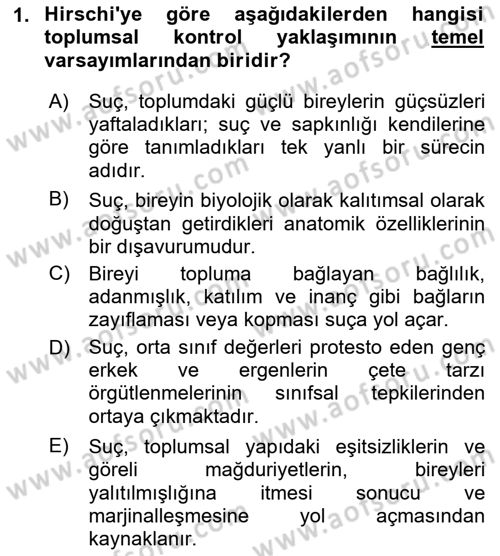 1. Hirschi'ye göre aşağıdakilerden hangisi toplumsal kontrol yaklaşımının temel varsayımlarından biridir?

A) Suç, toplumdaki güçlü bireylerin güçsüzleri yaftaladıkları; suç ve sapkınlığı kendilerine göre tanımladıkları tek yanlı bir sürecin adıdır.

B) Suç, bireyin biyolojik olarak kalıtımsal olarak doğuştan getirdikleri anatomik özelliklerinin bir dışavurumudur.

C) Bireyi topluma bağlayan bağlılık, adanmışlık, katılım ve inanç gibi bağların zayıflaması veya kopması suça yol açar.

D) Suç, orta sınıf değerleri protesto eden genç erkek ve ergenlerin çete tarzı örgütlenmelerinin sınıfsal tepkilerinden ortaya çıkmaktadır.

E) Suç, toplumsal yapıdaki eşitsizliklerin ve göreli mağduriyetlerin, bireyleri yalıtılmışlığına itmesi sonucu ve marjinalleşmesine yol açmasından kaynaklanır.

www.aofsoru.com